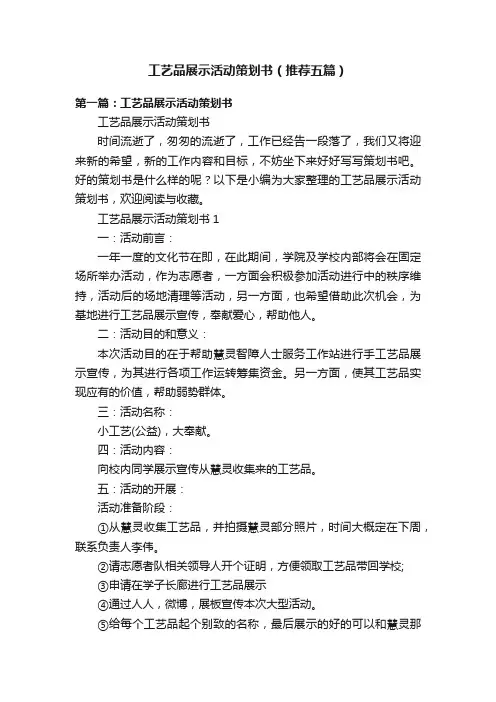 工艺品展示活动策划书（推荐五篇）

第一篇：工艺品展示活动策划书

工艺品展示活动策划书

时间流逝了，匆匆的流逝了，工作已经告一段落了，我们又将迎来新的希望，新的工作内容和目标，不妨坐下来好好写写策划书吧。好的策划书是什么样的呢？以下是小编为大家整理的工艺品展示活动策划书，欢迎阅读与收藏。

工艺品展示活动策划书 1

一：活动前言：

一年一度的文化节在即，在此期间，学院及学校内部将会在固定场所举办活动，作为志愿者，一方面会积极参加活动进行中的秩序维持，活动后的场地清理等活动，另一方面，也希望借助此次机会，为基地进行工艺品展示宣传，奉献爱心，帮助他人。

二：活动目的和意义：

本次活动目的在于帮助慧灵智障人士服务工作站进行手工艺品展示宣传，为其进行各项工作运转筹集资金。另一方面，使其工艺品实现应有的价值，帮助弱势群体。

三：活动名称：

小工艺(公益)，大奉献。

四：活动内容：

向校内同学展示宣传从慧灵收集来的工艺品。

五：活动的开展：

活动准备阶段：

①从慧灵收集工艺品，并拍摄慧灵部分照片，时间大概定在下周，联系负责人李伟。

②请志愿者队相关领导人开个证明，方便领取工艺品带回学校;

③申请在学子长廊进行工艺品展示

④通过人人，微博，展板宣传本次大型活动。

⑤给每个工艺品起个别致的名称，最后展示的好的可以和慧灵那